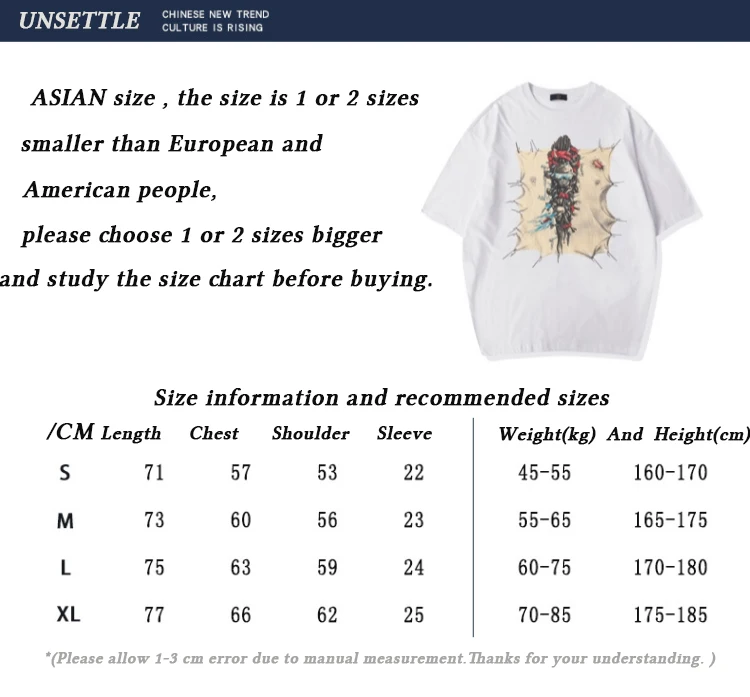 UNSETTLE CHINESE NEW TREND CULTURE IS RISING

ASIAN size , the size is 1 or 2 sizes smaller than European and American people, please choose 1 or 2 sizes bigger and study the size chart before buying.

Size information and recommended sizes

| /CM | Length | Chest | Shoulder | Sleeve | Weight(kg) | And Height(cm) |
|---|---|---|---|---|---|---|
| S | 71 | 57 | 53 | 22 | 45-55 | 160-170 |
| M | 73 | 60 | 56 | 23 | 55-65 | 165-175 |
| L | 75 | 63 | 59 | 24 | 60-75 | 170-180 |
| XL | 77 | 66 | 62 | 25 | 70-85 | 175-185 |

*(Please allow 1-3 cm error due to manual measurement.Thanks for your understanding. )